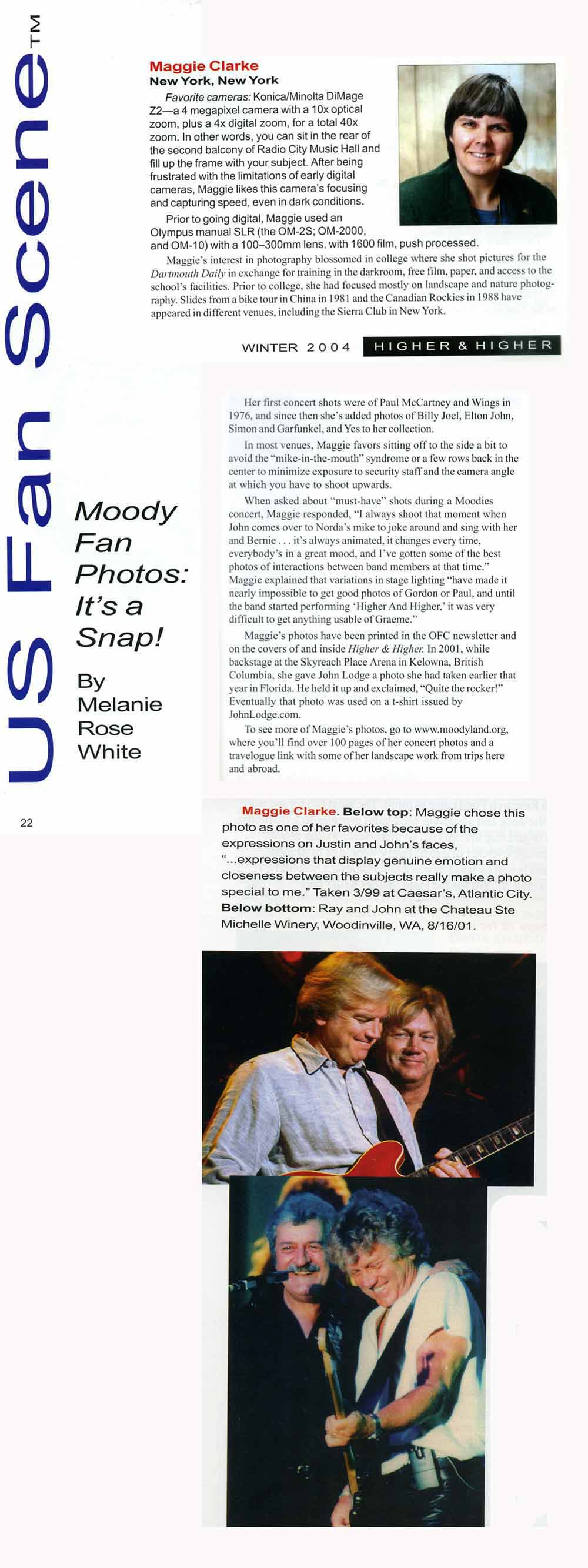 US Fan Scene™

Maggie Clarke
New York, New York

Favorite cameras: Konica/Minolta DiMage Z2—a 4 megapixel camera with a 10x optical zoom, plus a 4x digital zoom, for a total 40x zoom. In other words, you can sit in the rear of the second balcony of Radio City Music Hall and fill up the frame with your subject. After being frustrated with the limitations of early digital cameras, Maggie likes this camera's focusing and capturing speed, even in dark conditions.

Prior to going digital, Maggie used an Olympus manual SLR (the OM-2S; OM-2000, and OM-10) with a 100–300mm lens, with 1600 film, push processed.

Maggie's interest in photography blossomed in college where she shot pictures for the Dartmouth Daily in exchange for training in the darkroom, free film, paper, and access to the school's facilities. Prior to college, she had focused mostly on landscape and nature photography. Slides from a bike tour in China in 1981 and the Canadian Rockies in 1988 have appeared in different venues, including the Sierra Club in New York.

WINTER 2004 HIGHER & HIGHER

Moody Fan Photos: It's a Snap!

By Melanie Rose White

Her first concert shots were of Paul McCartney and Wings in 1976, and since then she's added photos of Billy Joel, Elton John, Simon and Garfunkel, and Yes to her collection.

In most venues, Maggie favors sitting off to the side a bit to avoid the "mike-in-the-mouth" syndrome or a few rows back in the center to minimize exposure to security staff and the camera angle at which you have to shoot upwards.

When asked about "must-have" shots during a Moodies concert, Maggie responded, "I always shoot that moment when John comes over to Norda's mike to joke around and sing with her and Bernie . . . it's always animated, it changes every time, everybody's in a great mood, and I've gotten some of the best photos of interactions between band members at that time." Maggie explained that variations in stage lighting "have made it nearly impossible to get good photos of Gordon or Paul, and until the band started performing 'Higher And Higher,' it was very difficult to get anything usable of Graeme."

Maggie's photos have been printed in the OFC newsletter and on the covers of and inside Higher & Higher. In 2001, while backstage at the Skyreach Place Arena in Kelowna, British Columbia, she gave John Lodge a photo she had taken earlier that year in Florida. He held it up and exclaimed, "Quite the rocker!" Eventually that photo was used on a t-shirt issued by JohnLodge.com.

To see more of Maggie's photos, go to www.moodyland.org, where you'll find over 100 pages of her concert photos and a travelogue link with some of her landscape work from trips here and abroad.

22

Maggie Clarke. Below top: Maggie chose this photo as one of her favorites because of the expressions on Justin and John's faces, "...expressions that display genuine emotion and closeness between the subjects really make a photo special to me." Taken 3/99 at Caesar's, Atlantic City. Below bottom: Ray and John at the Chateau Ste Michelle Winery, Woodinville, WA, 8/16/01.